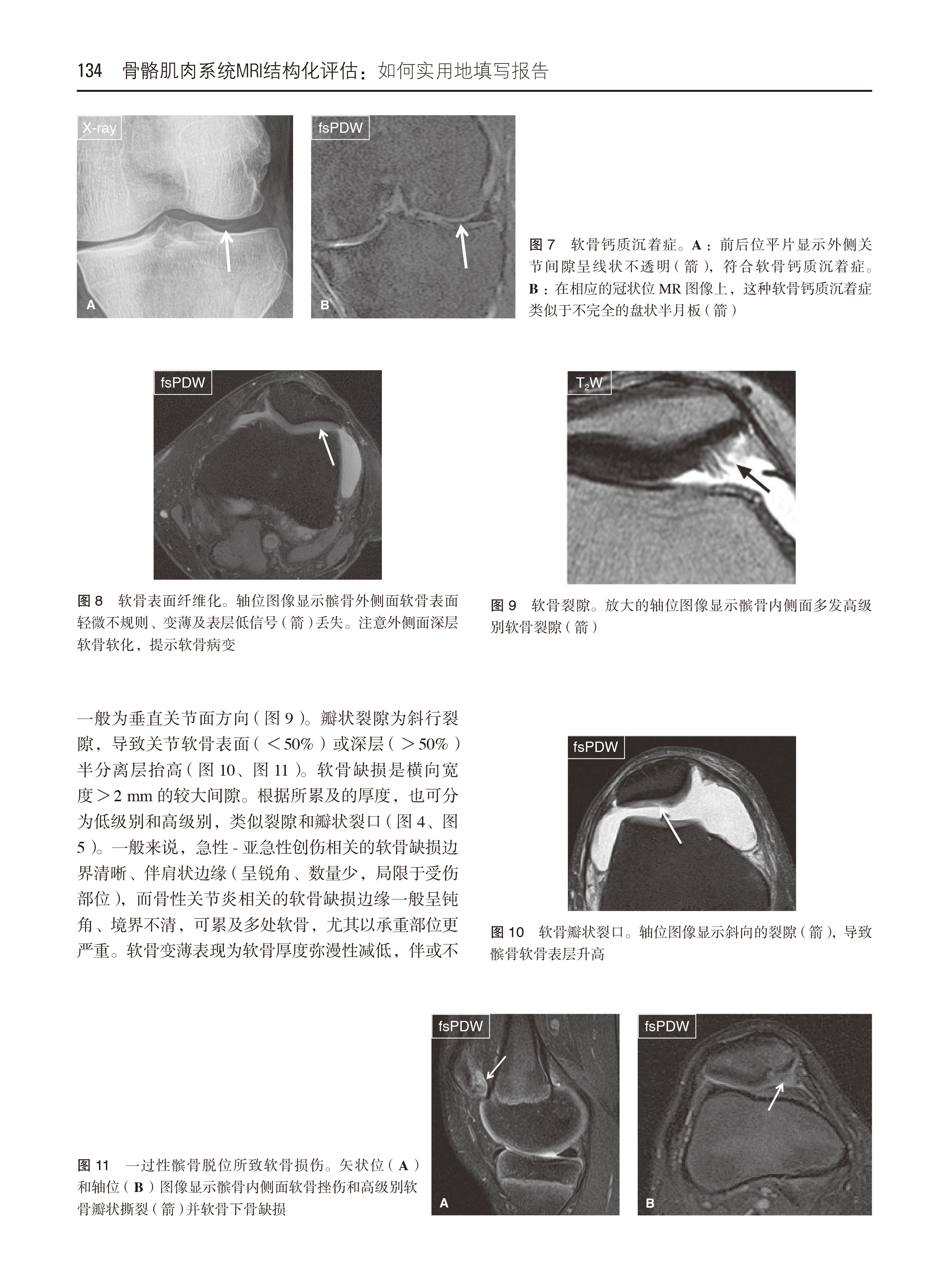 134　骨骼肌肉系统MRI结构化评估：如何实用地填写报告

X-ray

A

fsPDW

B

图 7　软骨钙质沉着症。A：前后位平片显示外侧关节间隙呈线状不透明（箭），符合软骨钙质沉着症。B：在相应的冠状位 MR 图像上，这种软骨钙质沉着症类似于不完全的盘状半月板（箭）

fsPDW

图 8　软骨表面纤维化。轴位图像显示髌骨外侧面软骨表面轻微不规则、变薄及表层低信号（箭）丢失。注意外侧面深层软骨软化，提示软骨病变

$T_2W$

图 9　软骨裂隙。放大的轴位图像显示髌骨内侧面多发高级别软骨裂隙（箭）

一般为垂直关节面方向（图 9）。瓣状裂隙为斜行裂隙，导致关节软骨表面（＜50%）或深层（＞50%）半分离层抬高（图 10、图 11）。软骨缺损是横向宽度＞2 mm 的较大间隙。根据所累及的厚度，也可分为低级别和高级别，类似裂隙和瓣状裂口（图 4、图 5）。一般来说，急性 - 亚急性创伤相关的软骨缺损边界清晰、伴肩状边缘（呈锐角、数量少，局限于受伤部位），而骨性关节炎相关的软骨缺损边缘一般呈钝角、境界不清，可累及多处软骨，尤其以承重部位更严重。软骨变薄表现为软骨厚度弥漫性减低，伴或不

fsPDW

图 10　软骨瓣状裂口。轴位图像显示斜向的裂隙（箭），导致髌骨软骨表层升高

图 11　一过性髌骨脱位所致软骨损伤。矢状位（A）和轴位（B）图像显示髌骨内侧面软骨挫伤和高级别软骨瓣状撕裂（箭）并软骨下骨缺损

fsPDW

A

fsPDW

B